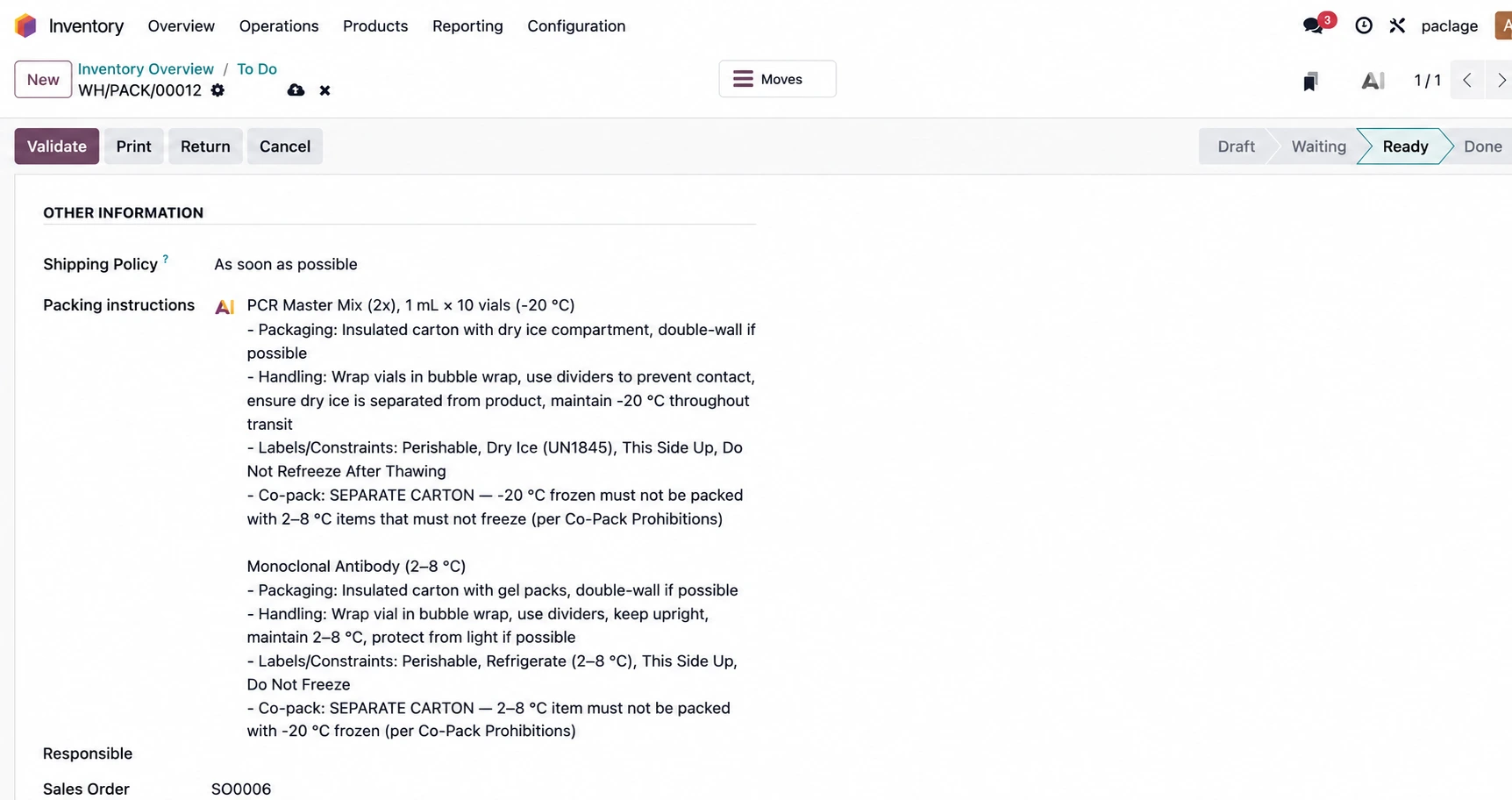 Inventory Overview Operations Products Reporting Configuration

3 paclage A

New Inventory Overview / To Do
WH/PACK/00012

Moves

AI 1 / 1

Validate Print Return Cancel

Draft Waiting Ready Done

OTHER INFORMATION

Shipping Policy ? As soon as possible

Packing instructions AI PCR Master Mix (2x), 1 mL × 10 vials (-20 °C)
- Packaging: Insulated carton with dry ice compartment, double-wall if possible
- Handling: Wrap vials in bubble wrap, use dividers to prevent contact, ensure dry ice is separated from product, maintain -20 °C throughout transit
- Labels/Constraints: Perishable, Dry Ice (UN1845), This Side Up, Do Not Refreeze After Thawing
- Co-pack: SEPARATE CARTON — -20 °C frozen must not be packed with 2–8 °C items that must not freeze (per Co-Pack Prohibitions)

Monoclonal Antibody (2–8 °C)
- Packaging: Insulated carton with gel packs, double-wall if possible
- Handling: Wrap vial in bubble wrap, use dividers, keep upright, maintain 2–8 °C, protect from light if possible
- Labels/Constraints: Perishable, Refrigerate (2–8 °C), This Side Up, Do Not Freeze
- Co-pack: SEPARATE CARTON — 2–8 °C item must not be packed with -20 °C frozen (per Co-Pack Prohibitions)

Responsible

Sales Order SO0006